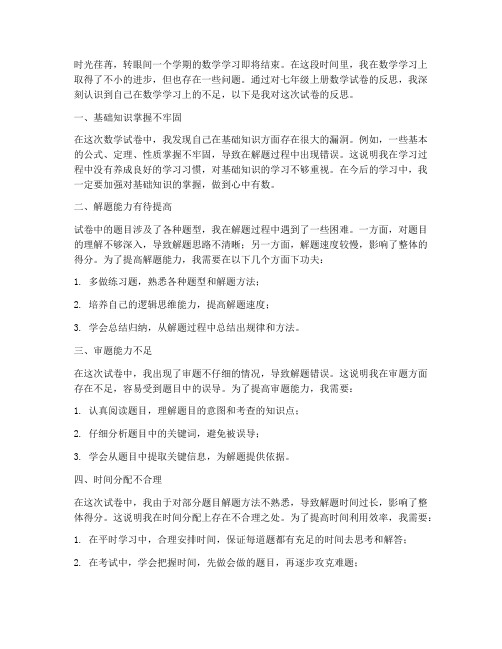 时光荏苒，转眼间一个学期的数学学习即将结束。在这段时间里，我在数学学习上取得了不小的进步，但也存在一些问题。通过对七年级上册数学试卷的反思，我深刻认识到自己在数学学习上的不足，以下是我对这次试卷的反思。

一、基础知识掌握不牢固

在这次数学试卷中，我发现自己在基础知识方面存在很大的漏洞。例如，一些基本的公式、定理、性质掌握不牢固，导致在解题过程中出现错误。这说明我在学习过程中没有养成良好的学习习惯，对基础知识的学习不够重视。在今后的学习中，我一定要加强对基础知识的掌握，做到心中有数。

二、解题能力有待提高

试卷中的题目涉及了各种题型，我在解题过程中遇到了一些困难。一方面，对题目的理解不够深入，导致解题思路不清晰；另一方面，解题速度较慢，影响了整体的得分。为了提高解题能力，我需要在以下几个方面下功夫：

1. 多做练习题，熟悉各种题型和解题方法；

2. 培养自己的逻辑思维能力，提高解题速度；

3. 学会总结归纳，从解题过程中总结出规律和方法。

三、审题能力不足

在这次试卷中，我出现了审题不仔细的情况，导致解题错误。这说明我在审题方面存在不足，容易受到题目中的误导。为了提高审题能力，我需要：

1. 认真阅读题目，理解题目的意图和考查的知识点；

2. 仔细分析题目中的关键词，避免被误导；

3. 学会从题目中提取关键信息，为解题提供依据。

四、时间分配不合理

在这次试卷中，我由于对部分题目解题方法不熟悉，导致解题时间过长，影响了整体得分。这说明我在时间分配上存在不合理之处。为了提高时间利用效率，我需要：

1. 在平时学习中，合理安排时间，保证每道题都有充足的时间去思考和解答；

2. 在考试中，学会把握时间，先做会做的题目，再逐步攻克难题；